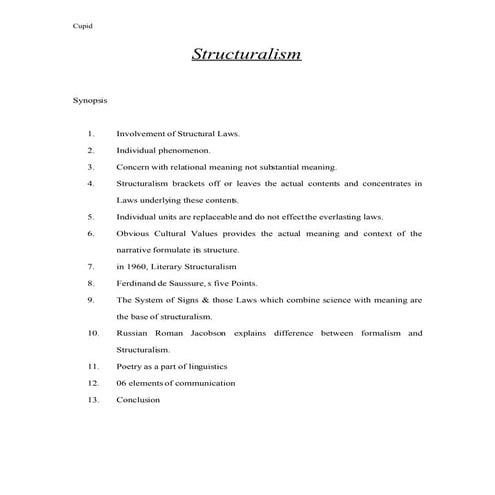 Cupid

Structuralism

Synopsis

1. Involvement of Structural Laws.
2. Individual phenomenon.
3. Concern with relational meaning not substantial meaning.
4. Structuralism brackets off or leaves the actual contents and concentrates in Laws underlying these contents.
5. Individual units are replaceable and do not effect the everlasting laws.
6. Obvious Cultural Values provides the actual meaning and context of the narrative formulate its structure.
7. in 1960, Literary Structuralism
8. Ferdinand de Saussure, s five Points.
9. The System of Signs & those Laws which combine science with meaning are the base of structuralism.
10. Russian Roman Jacobson explains difference between formalism and Structuralism.
11. Poetry as a part of linguistics
12. 06 elements of communication
13. Conclusion